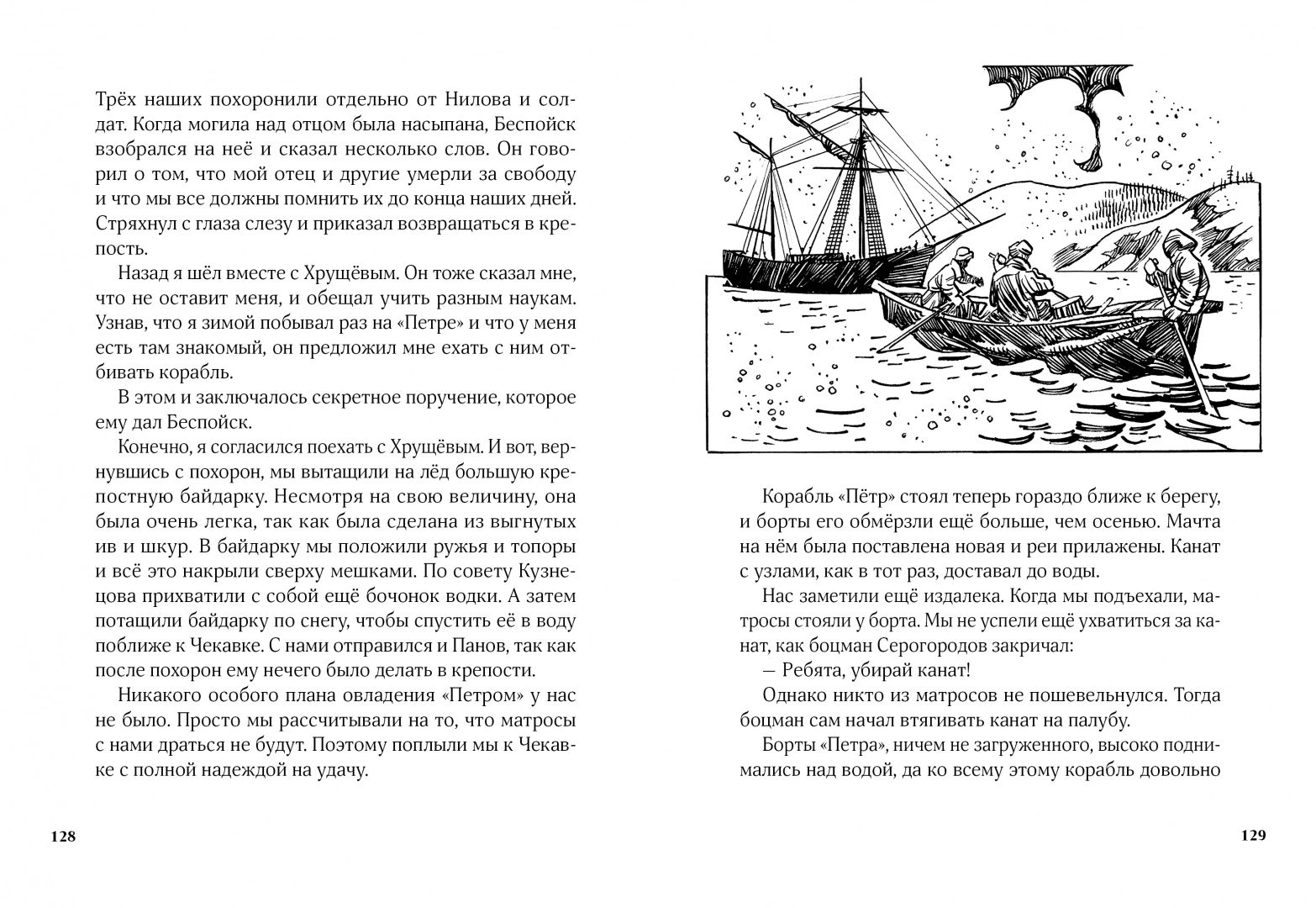 Трёх наших похоронили отдельно от Нилова и солдат. Когда могила над отцом была насыпана, Беспойск взобрался на неё и сказал несколько слов. Он говорил о том, что мой отец и другие умерли за свободу и что мы все должны помнить их до конца наших дней. Стряхнул с глаза слезу и приказал возвращаться в крепость.

Назад я шёл вместе с Хрущёвым. Он тоже сказал мне, что не оставит меня, и обещал учить разным наукам. Узнав, что я зимой побывал раз на «Петре» и что у меня есть там знакомый, он предложил мне ехать с ним отбивать корабль.

В этом и заключалось секретное поручение, которое ему дал Беспойск.

Конечно, я согласился поехать с Хрущёвым. И вот, вернувшись с похорон, мы вытащили на лёд большую крепостную байдарку. Несмотря на свою величину, она была очень легка, так как была сделана из выгнутых ив и шкур. В байдарку мы положили ружья и топоры и всё это накрыли сверху мешками. По совету Кузнецова прихватили с собой ещё бочонок водки. А затем потащили байдарку по снегу, чтобы спустить её в воду поближе к Чекавке. С нами отправился и Панов, так как после похорон ему нечего было делать в крепости.

Никакого особого плана овладения «Петром» у нас не было. Просто мы рассчитывали на то, что матросы с нами драться не будут. Поэтому поплыли мы к Чекавке с полной надеждой на удачу.

128

Корабль «Пётр» стоял теперь гораздо ближе к берегу, и борты его обмёрзли ещё больше, чем осенью. Мачта на нём была поставлена новая и реи прилажены. Канат с узлами, как в тот раз, доставал до воды.

Нас заметили ещё издалека. Когда мы подъехали, матросы стояли у борта. Мы не успели ещё ухватиться за канат, как боцман Серогородов закричал:

— Ребята, убирай канат!

Однако никто из матросов не пошевельнулся. Тогда боцман сам начал втягивать канат на палубу.

Борты «Петра», ничем не загруженного, высоко поднимались над водой, да ко всему этому корабль довольно

129